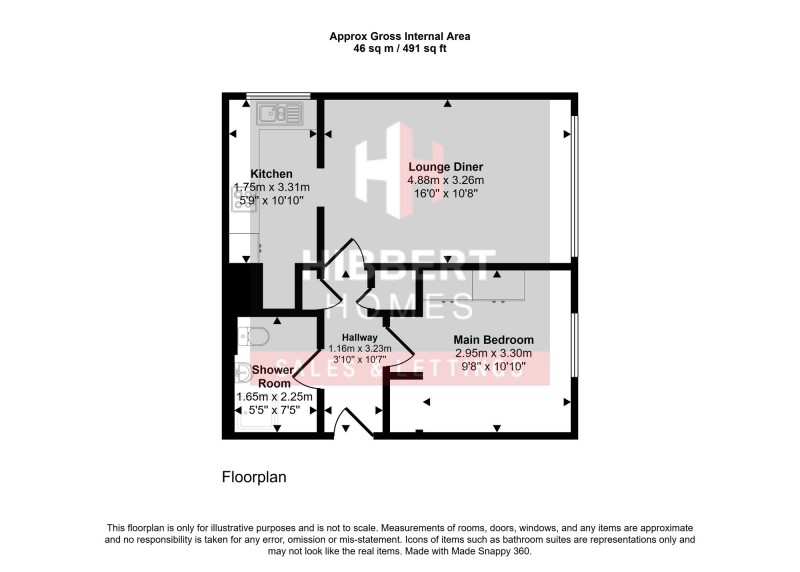 Approx Gross Internal Area
46 sq m / 491 sq ft

Kitchen
1.75m x 3.31m
5'9" x 10'10"

Lounge Diner
4.88m x 3.26m
16'0" x 10'8"

HIBBERT
HOMES
SALES & LETTINGS

Hallway
1.16m x 3.23m
3'10" x 10'7"

Main Bedroom
2.95m x 3.30m
9'8" x 10'10"

Shower Room
1.65m x 2.25m
5'5" x 7'5"

Floorplan

This floorplan is only for illustrative purposes and is not to scale. Measurements of rooms, doors, windows, and any items are approximate and no responsibility is taken for any error, omission or mis-statement. Icons of items such as bathroom suites are representations only and may not look like the real items. Made with Made Snappy 360.